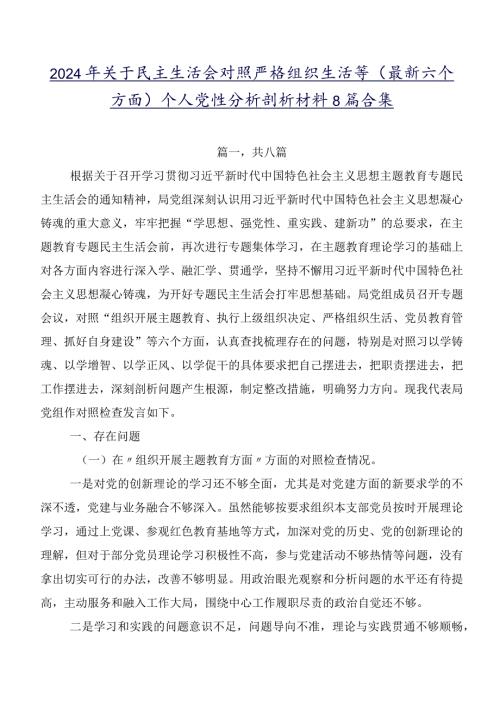 2024年关于民主生活会对照严格组织生活等（最新六个方面）个人党性分析剖析材料8篇合集

篇一，共八篇

根据关于召开学习贯彻习近平新时代中国特色社会主义思想主题教育专题民主生活会的通知精神，局党组深刻认识用习近平新时代中国特色社会主义思想凝心铸魂的重大意义，牢牢把握“学思想、强党性、重实践、建新功”的总要求，在主题教育专题民主生活会前，再次进行专题集体学习，在主题教育理论学习的基础上对各方面内容进行深入学、融汇学、贯通学，坚持不懈用习近平新时代中国特色社会主义思想凝心铸魂，为开好专题民主生活会打牢思想基础。局党组成员召开专题会议，对照“组织开展主题教育、执行上级组织决定、严格组织生活、党员教育管理、抓好自身建设”等六个方面，认真查找梳理存在的问题，特别是对照习以学铸魂、以学增智、以学正风、以学促干的具体要求把自己摆进去，把职责摆进去，把工作摆进去，深刻剖析问题产生根源，制定整改措施，明确努力方向。现我代表局党组作对照检查发言如下。

一、存在问题

（一）在〃组织开展主题教育方面〃方面的对照检查情况。

一是对党的创新理论的学习还不够全面，尤其是对党建方面的新要求学的不深不透，党建与业务融合不够深入。虽然能够按要求组织本支部党员按时开展理论学习，通过上党课、参观红色教育基地等方式，加深对党的历史、党的创新理论的理解，但对于部分党员理论学习积极性不高，参与党建活动不够热情等问题，没有拿出切实可行的办法，改善不够明显。用政治眼光观察和分析问题的水平还有待提高，主动服务和融入工作大局，围绕中心工作履职尽责的政治自觉还不够。

二是学习和实践的问题意识不足，问题导向不准，理论与实践贯通不够顺畅，